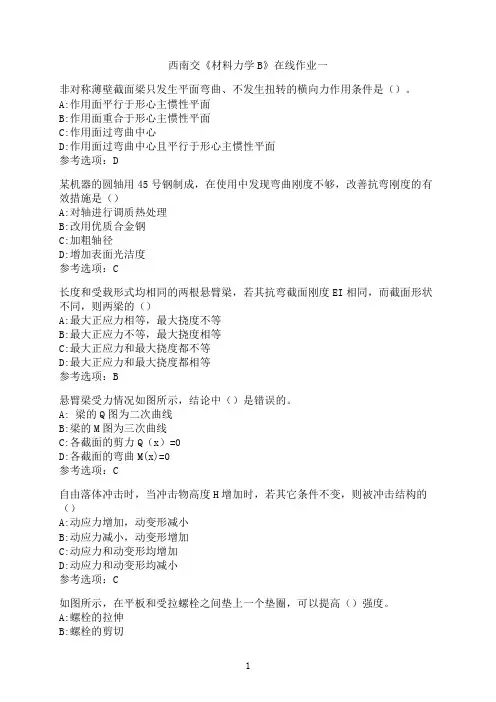 西南交《材料力学B》在线作业一

非对称薄壁截面梁只发生平面弯曲、不发生扭转的横向力作用条件是（）。
A:作用面平行于形心主惯性平面
B:作用面重合于形心主惯性平面
C:作用面过弯曲中心
D:作用面过弯曲中心且平行于形心主惯性平面
参考选项：D

某机器的圆轴用45号钢制成，在使用中发现弯曲刚度不够，改善抗弯刚度的有效措施是（）
A:对轴进行调质热处理
B:改用优质合金钢
C:加粗轴径
D:增加表面光洁度
参考选项：C

长度和受载形式均相同的两根悬臂梁，若其抗弯截面刚度EI相同，而截面形状不同，则两梁的（）
A:最大正应力相等，最大挠度不等
B:最大正应力不等，最大挠度相等
C:最大正应力和最大挠度都不等
D:最大正应力和最大挠度都相等
参考选项：B

悬臂梁受力情况如图所示，结论中（）是错误的。
A: 梁的Q图为二次曲线
B:梁的M图为三次曲线
C:各截面的剪力Q（x）=0
D:各截面的弯曲M(x)=0
参考选项：C

自由落体冲击时，当冲击物高度H增加时，若其它条件不变，则被冲击结构的（）
A:动应力增加，动变形减小
B:动应力减小，动变形增加
C:动应力和动变形均增加
D:动应力和动变形均减小
参考选项：C

如图所示，在平板和受拉螺栓之间垫上一个垫圈，可以提高（）强度。
A:螺栓的拉伸
B:螺栓的剪切

1